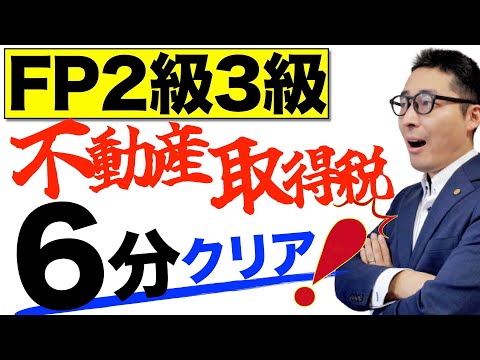 FP2級3級
不動産取得税
6分クリア!